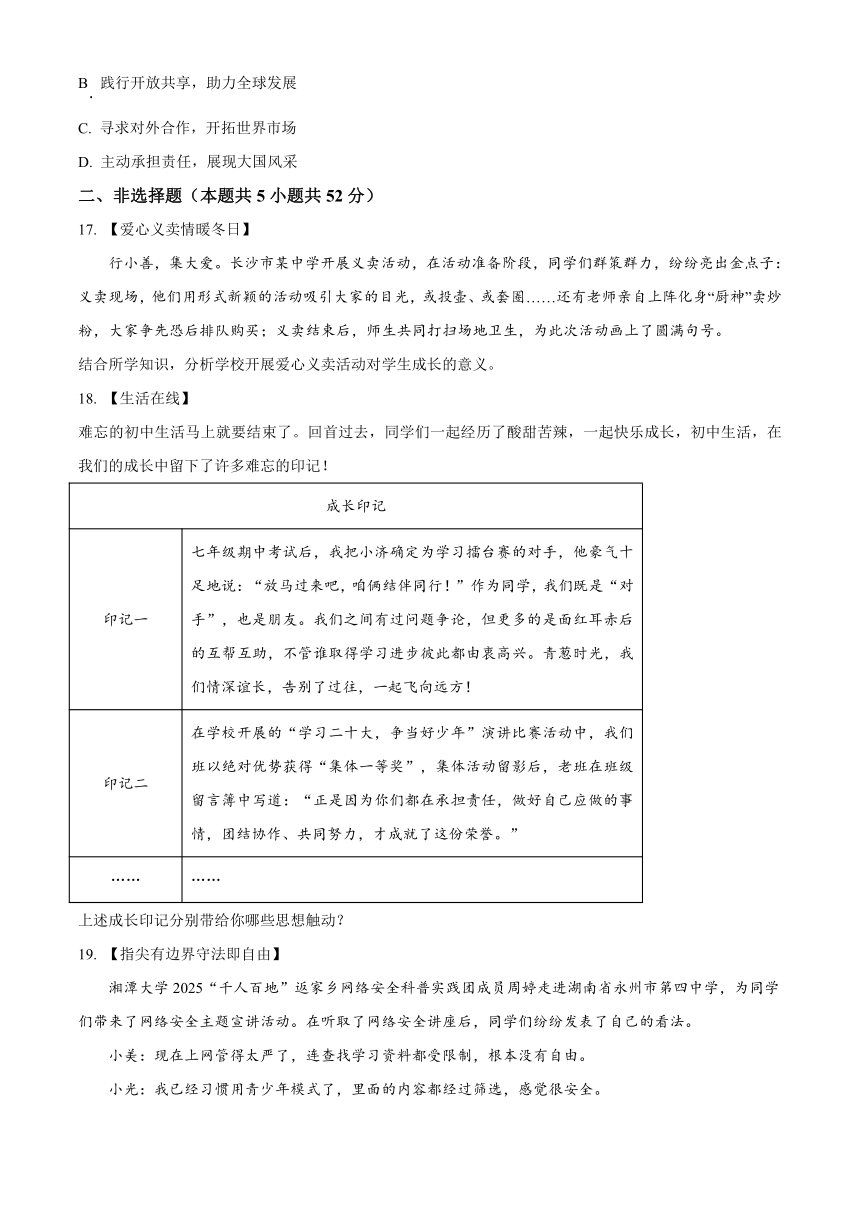 B. 践行开放共享，助力全球发展

C. 寻求对外合作，开拓世界市场

D. 主动承担责任，展现大国风采

二、非选择题（本题共 5 小题共 52 分）

17. 【爱心义卖情暖冬日】

行小善，集大爱。长沙市某中学开展义卖活动，在活动准备阶段，同学们群策群力，纷纷亮出金点子：义卖现场，他们用形式新颖的活动吸引大家的目光，或投壶、或套圈……还有老师亲自上阵化身“厨神”卖炒粉，大家争先恐后排队购买；义卖结束后，师生共同打扫场地卫生，为此次活动画上了圆满句号。

结合所学知识，分析学校开展爱心义卖活动对学生成长的意义。

18. 【生活在线】

难忘的初中生活马上就要结束了。回首过去，同学们一起经历了酸甜苦辣，一起快乐成长，初中生活，在我们的成长中留下了许多难忘的印记！

| 成长印记 | |
|---|---|
| 印记一 | 七年级期中考试后，我把小济确定为学习擂台赛的对手，他豪气十足地说：“放马过来吧，咱俩结伴同行！”作为同学，我们既是“对手”，也是朋友。我们之间有过问题争论，但更多的是面红耳赤后的互帮互助，不管谁取得学习进步彼此都由衷高兴。青葱时光，我们情深谊长，告别了过往，一起飞向远方！ |
| 印记二 | 在学校开展的“学习二十大，争当好少年”演讲比赛活动中，我们班以绝对优势获得“集体一等奖”，集体活动留影后，老班在班级留言簿中写道：“正是因为你们都在承担责任，做好自己应做的事情，团结协作、共同努力，才成就了这份荣誉。” |
| …… | …… |

上述成长印记分别带给你哪些思想触动？

19. 【指尖有边界守法即自由】

湘潭大学 2025“千人百地”返家乡网络安全科普实践团成员周婷走进湖南省永州市第四中学，为同学们带来了网络安全主题宣讲活动。在听取了网络安全讲座后，同学们纷纷发表了自己的看法。

小美：现在上网管得太严了，连查找学习资料都受限制，根本没有自由。

小光：我已经习惯用青少年模式了，里面的内容都经过筛选，感觉很安全。